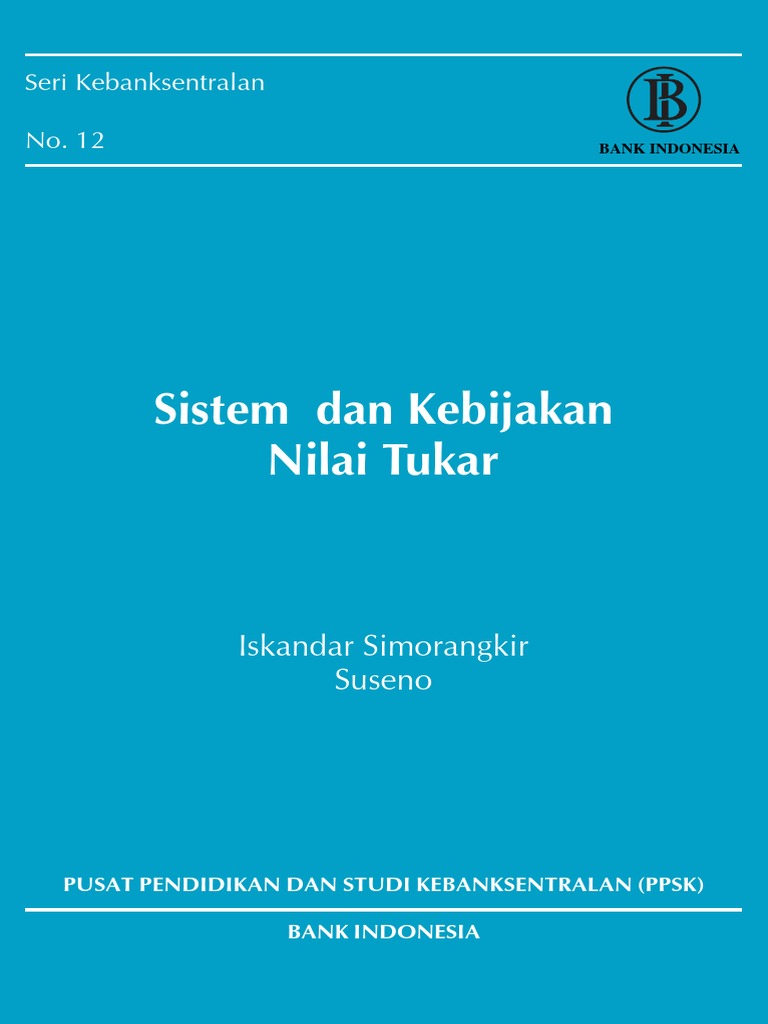 Seri Kebanksentralan

No. 12

BI

BANK INDONESIA

Sistem dan Kebijakan
Nilai Tukar

Iskandar Simorangkir
Suseno

PUSAT PENDIDIKAN DAN STUDI KEBANKSENTRALAN (PPSK)

BANK INDONESIA